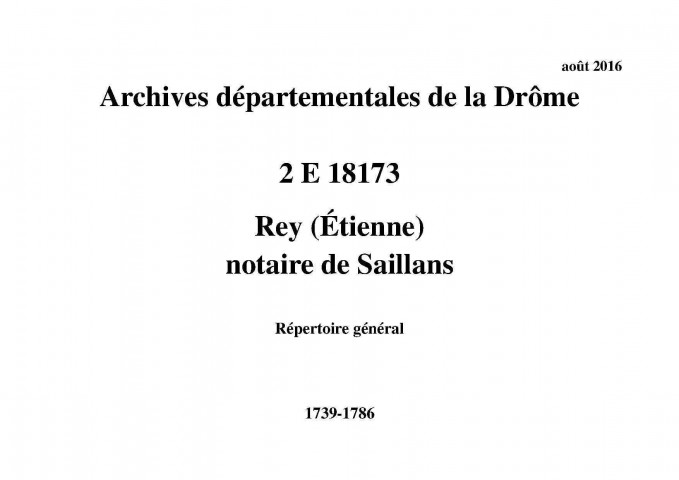 août 2016

Archives départementales de la Drôme

2 E 18173

Rey (Étienne)
notaire de Saillans

Répertoire général

1739-1786